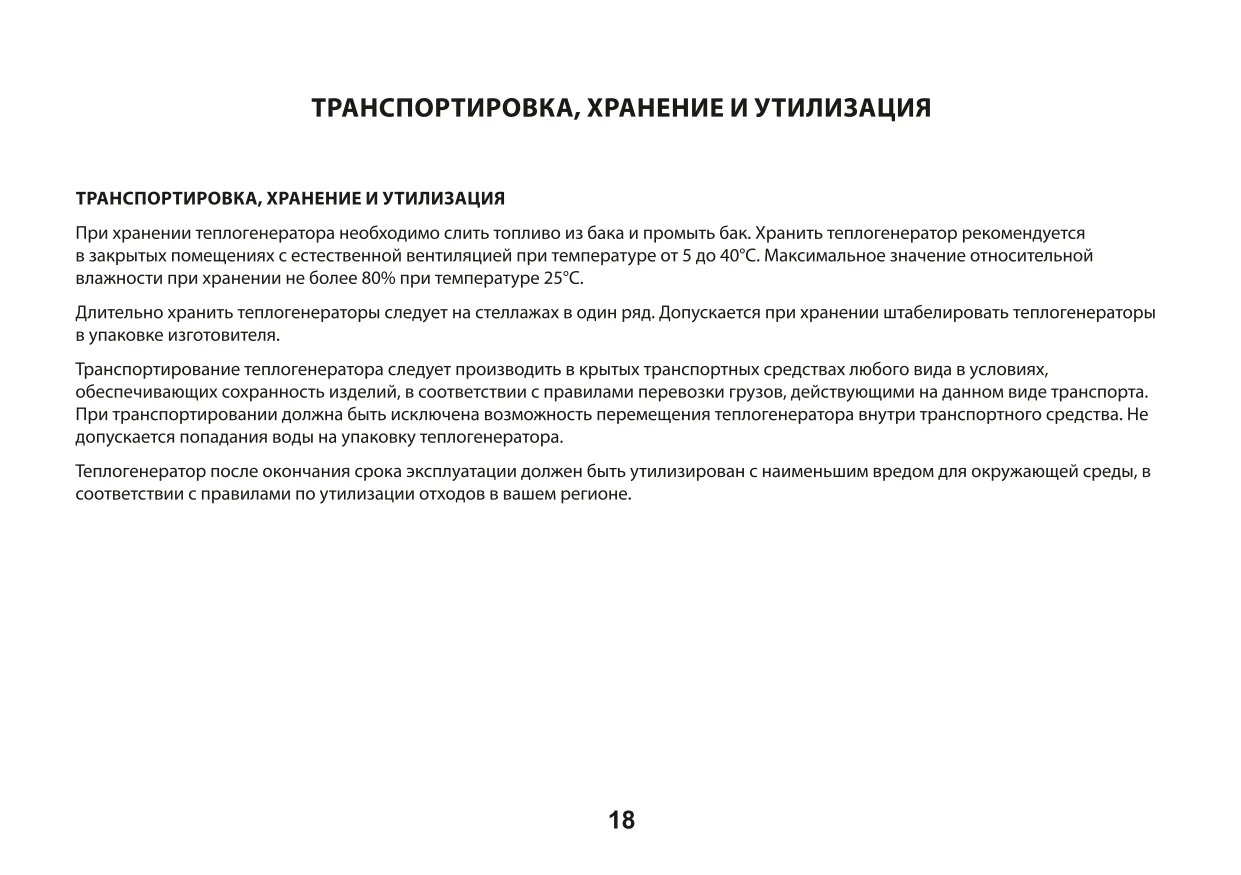 ТРАНСПОРТИРОВКА, ХРАНЕНИЕ И УТИЛИЗАЦИЯ

ТРАНСПОРТИРОВКА, ХРАНЕНИЕ И УТИЛИЗАЦИЯ

При хранении теплогенератора необходимо слить топливо из бака и промыть бак. Хранить теплогенератор рекомендуется в закрытых помещениях с естественной вентиляцией при температуре от 5 до 40°С. Максимальное значение относительной влажности при хранении не более 80% при температуре 25°С.

Длительно хранить теплогенераторы следует на стеллажах в один ряд. Допускается при хранении штабелировать теплогенераторы в упаковке изготовителя.

Транспортирование теплогенератора следует производить в крытых транспортных средствах любого вида в условиях, обеспечивающих сохранность изделий, в соответствии с правилами перевозки грузов, действующими на данном виде транспорта. При транспортировании должна быть исключена возможность перемещения теплогенератора внутри транспортного средства. Не допускается попадания воды на упаковку теплогенератора.

Теплогенератор после окончания срока эксплуатации должен быть утилизирован с наименьшим вредом для окружающей среды, в соответствии с правилами по утилизации отходов в вашем регионе.

18